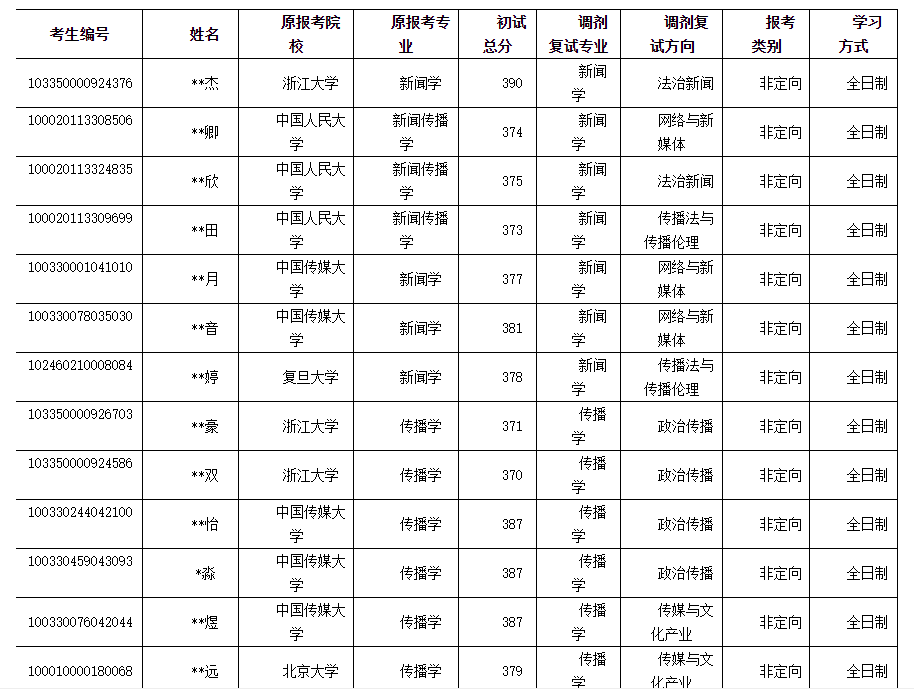 | 考生编号 | 姓名 | 原报考院校 | 原报考专业 | 初试总分 | 调剂复试专业 | 调剂复试方向 | 报考类别 | 学习方式 |
|---|---|---|---|---|---|---|---|---|
| 103350000924376 | **杰 | 浙江大学 | 新闻学 | 390 | 新闻学 | 法治新闻 | 非定向 | 全日制 |
| 100020113308506 | **卿 | 中国人民大学 | 新闻传播学 | 374 | 新闻学 | 网络与新媒体 | 非定向 | 全日制 |
| 100020113324835 | **欣 | 中国人民大学 | 新闻传播学 | 375 | 新闻学 | 法治新闻 | 非定向 | 全日制 |
| 100020113309699 | **田 | 中国人民大学 | 新闻传播学 | 373 | 新闻学 | 传播法与传播伦理 | 非定向 | 全日制 |
| 100330001041010 | **月 | 中国传媒大学 | 新闻学 | 377 | 新闻学 | 网络与新媒体 | 非定向 | 全日制 |
| 100330078035030 | **音 | 中国传媒大学 | 新闻学 | 381 | 新闻学 | 网络与新媒体 | 非定向 | 全日制 |
| 102460210008084 | **婷 | 复旦大学 | 新闻学 | 378 | 新闻学 | 传播法与传播伦理 | 非定向 | 全日制 |
| 103350000926703 | **豪 | 浙江大学 | 传播学 | 371 | 传播学 | 政治传播 | 非定向 | 全日制 |
| 103350000924586 | **双 | 浙江大学 | 传播学 | 370 | 传播学 | 政治传播 | 非定向 | 全日制 |
| 100330244042100 | **怡 | 中国传媒大学 | 传播学 | 387 | 传播学 | 政治传播 | 非定向 | 全日制 |
| 100330459043093 | *淼 | 中国传媒大学 | 传播学 | 387 | 传播学 | 政治传播 | 非定向 | 全日制 |
| 100330076042044 | **煜 | 中国传媒大学 | 传播学 | 387 | 传播学 | 传媒与文化产业 | 非定向 | 全日制 |
| 100010000180068 | **远 | 北京大学 | 传播学 | 379 | 传播学 | 传媒与文化产业 | 非定向 | 全日制 |